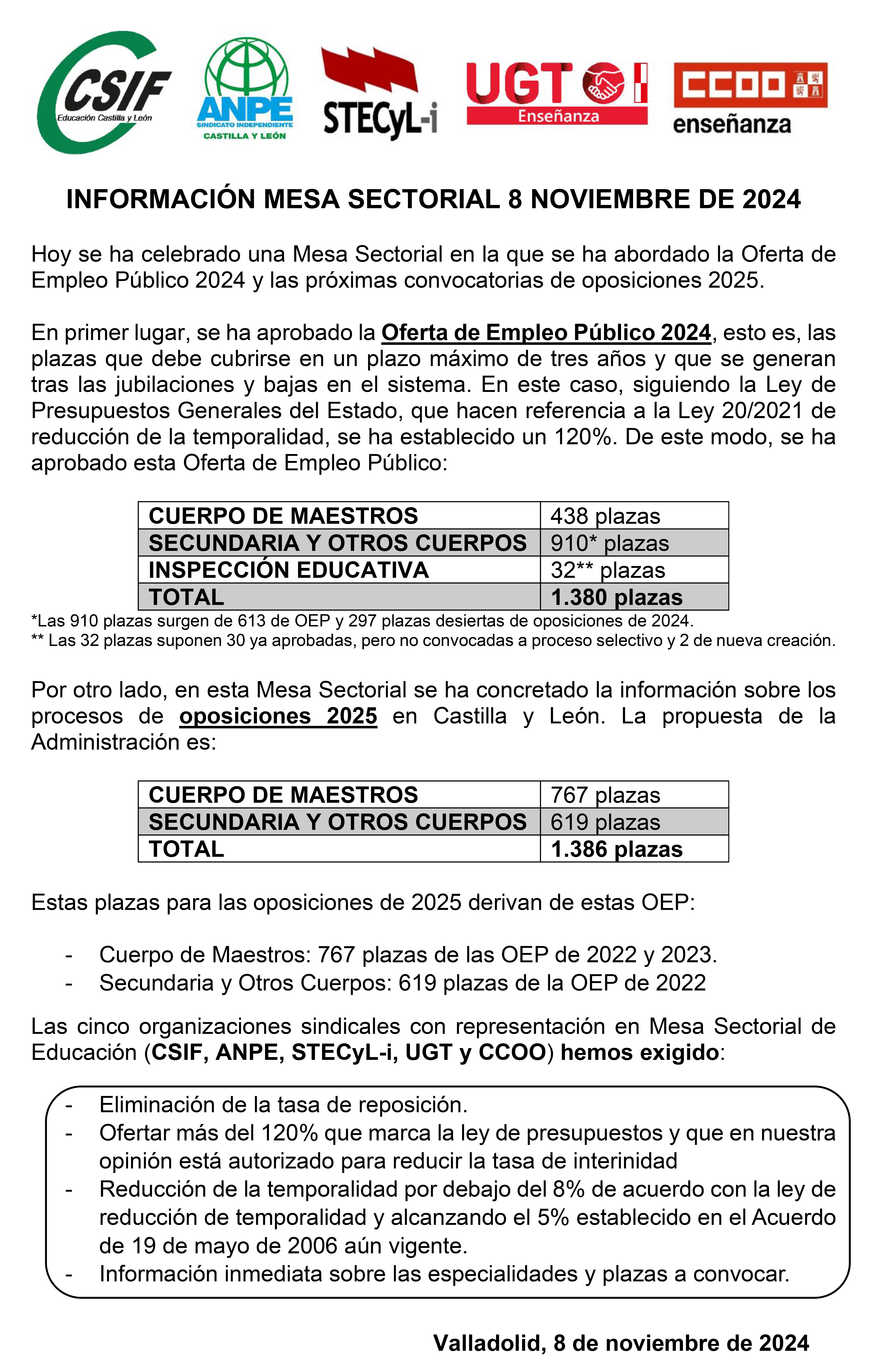 CSIF Educación Castilla y León

ANPE SINDICATO INDEPENDIENTE CASTILLA Y LEÓN

STECyL-i

UGT Enseñanza

CCOO enseñanza

INFORMACIÓN MESA SECTORIAL 8 NOVIEMBRE DE 2024

Hoy se ha celebrado una Mesa Sectorial en la que se ha abordado la Oferta de Empleo Público 2024 y las próximas convocatorias de oposiciones 2025.

En primer lugar, se ha aprobado la Oferta de Empleo Público 2024, esto es, las plazas que debe cubrirse en un plazo máximo de tres años y que se generan tras las jubilaciones y bajas en el sistema. En este caso, siguiendo la Ley de Presupuestos Generales del Estado, que hacen referencia a la Ley 20/2021 de reducción de la temporalidad, se ha establecido un 120%. De este modo, se ha aprobado esta Oferta de Empleo Público:

| CUERPO DE MAESTROS | 438 plazas |
|---|---|
| SECUNDARIA Y OTROS CUERPOS | 910* plazas |
| INSPECCIÓN EDUCATIVA | 32** plazas |
| TOTAL | 1.380 plazas |

*Las 910 plazas surgen de 613 de OEP y 297 plazas desiertas de oposiciones de 2024.
** Las 32 plazas suponen 30 ya aprobadas, pero no convocadas a proceso selectivo y 2 de nueva creación.

Por otro lado, en esta Mesa Sectorial se ha concretado la información sobre los procesos de oposiciones 2025 en Castilla y León. La propuesta de la Administración es:

| CUERPO DE MAESTROS | 767 plazas |
|---|---|
| SECUNDARIA Y OTROS CUERPOS | 619 plazas |
| TOTAL | 1.386 plazas |

Estas plazas para las oposiciones de 2025 derivan de estas OEP:

- Cuerpo de Maestros: 767 plazas de las OEP de 2022 y 2023.
- Secundaria y Otros Cuerpos: 619 plazas de la OEP de 2022

Las cinco organizaciones sindicales con representación en Mesa Sectorial de Educación (CSIF, ANPE, STECyL-i, UGT y CCOO) hemos exigido:

- Eliminación de la tasa de reposición.
- Ofertar más del 120% que marca la ley de presupuestos y que en nuestra opinión está autorizado para reducir la tasa de interinidad
- Reducción de la temporalidad por debajo del 8% de acuerdo con la ley de reducción de temporalidad y alcanzando el 5% establecido en el Acuerdo de 19 de mayo de 2006 aún vigente.
- Información inmediata sobre las especialidades y plazas a convocar.

Valladolid, 8 de noviembre de 2024